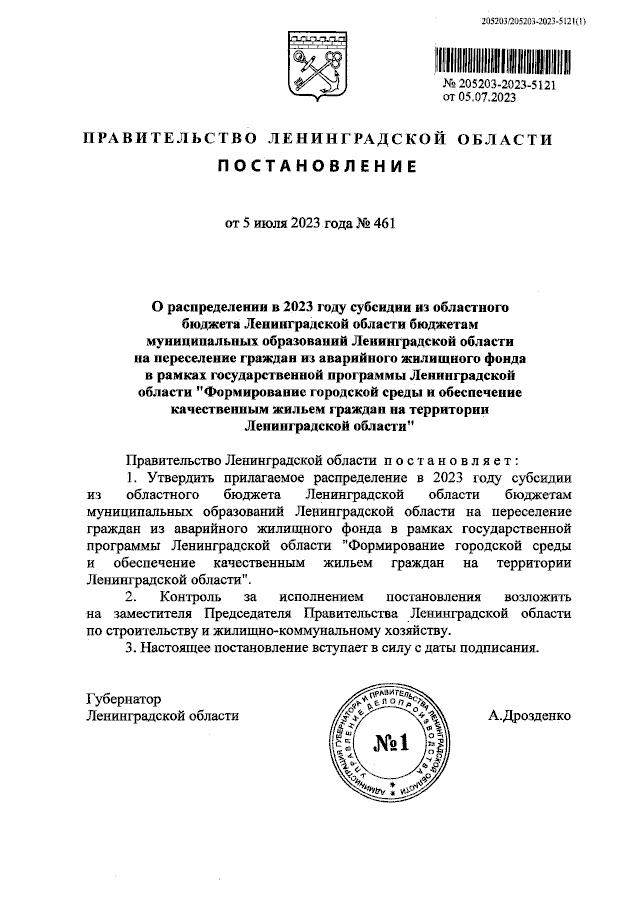 205203/205203-2023-5121(1)

№ 205203-2023-5121
от 05.07.2023

ПРАВИТЕЛЬСТВО ЛЕНИНГРАДСКОЙ ОБЛАСТИ

ПОСТАНОВЛЕНИЕ

от 5 июля 2023 года № 461

О распределении в 2023 году субсидии из областного бюджета Ленинградской области бюджетам муниципальных образований Ленинградской области на переселение граждан из аварийного жилищного фонда в рамках государственной программы Ленинградской области "Формирование городской среды и обеспечение качественным жильем граждан на территории Ленинградской области"

Правительство Ленинградской области постановляет:

1. Утвердить прилагаемое распределение в 2023 году субсидии из областного бюджета Ленинградской области бюджетам муниципальных образований Ленинградской области на переселение граждан из аварийного жилищного фонда в рамках государственной программы Ленинградской области "Формирование городской среды и обеспечение качественным жильем граждан на территории Ленинградской области".

2. Контроль за исполнением постановления возложить на заместителя Председателя Правительства Ленинградской области по строительству и жилищно-коммунальному хозяйству.

3. Настоящее постановление вступает в силу с даты подписания.

Губернатор
Ленинградской области

АДМИНИСТРАЦИЯ ГУБЕРНАТОРА И ПРАВИТЕЛЬСТВА ЛЕНИНГРАДСКОЙ ОБЛАСТИ УПРАВЛЕНИЕ ДЕЛОПРОИЗВОДСТВА
№1

А.Дрозденко